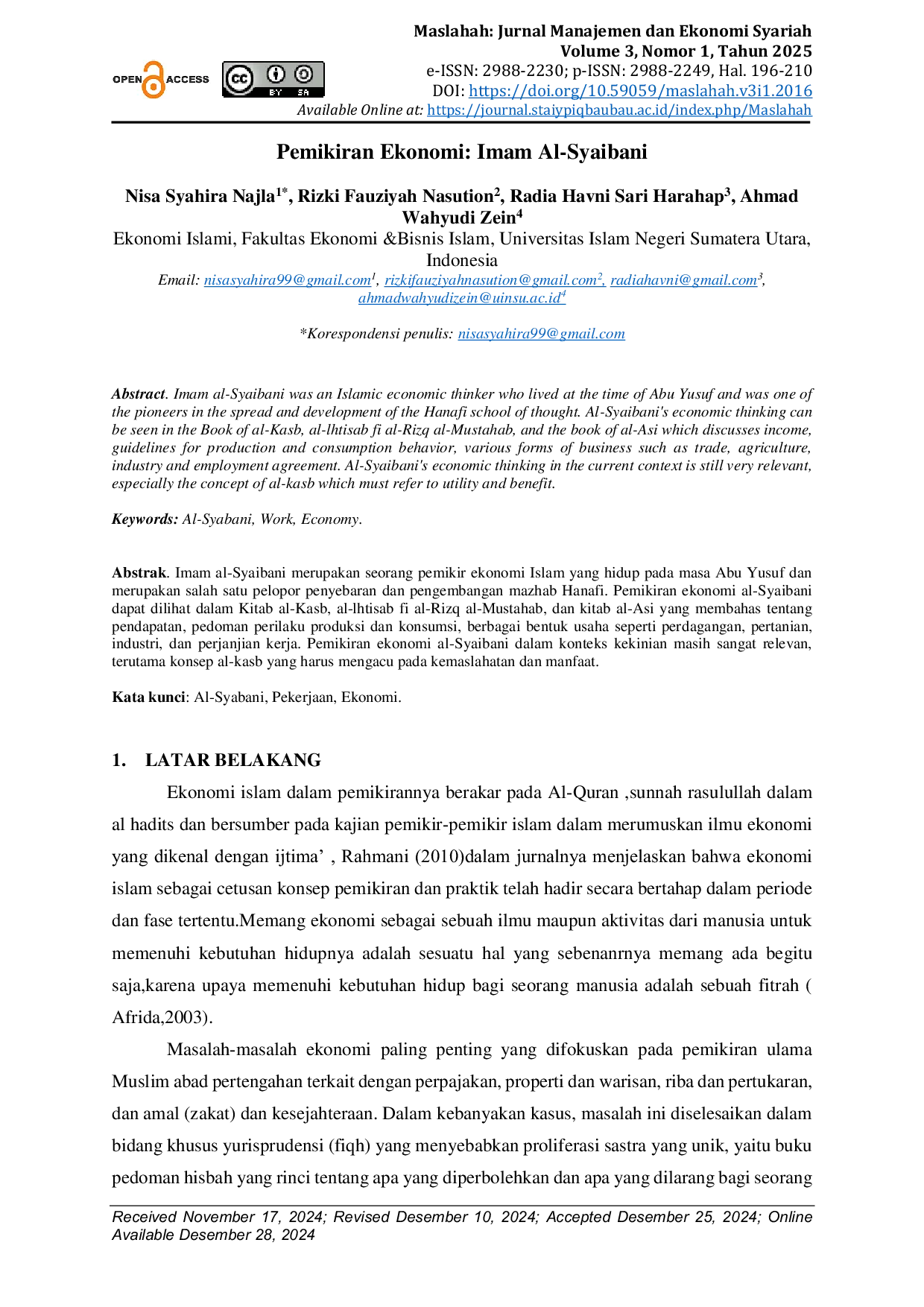 OPEN ACCESS

Maslahah: Jurnal Manajemen dan Ekonomi Syariah
Volume 3, Nomor 1, Tahun 2025
e-ISSN: 2988-2230; p-ISSN: 2988-2249, Hal. 196-210
DOI: https://doi.org/10.59059/maslahah.v3i1.2016
Available Online at: https://journal.staiypiqbaubau.ac.id/index.php/Maslahah

Pemikiran Ekonomi: Imam Al-Syaibani

Nisa Syahira Najla$^{1*}$, Rizki Fauziyah Nasution$^{2}$, Radia Havni Sari Harahap$^{3}$, Ahmad Wahyudi Zein$^{4}$
Ekonomi Islami, Fakultas Ekonomi &Bisnis Islam, Universitas Islam Negeri Sumatera Utara, Indonesia
Email: nisasyahira99@gmail.com$^{1}$, rizkifauziyahnasution@gmail.com$^{2}$, radiahavni@gmail.com$^{3}$, ahmadwahyudizein@uinsu.ac.id$^{4}$

*Korespondensi penulis: nisasyahira99@gmail.com

Abstract. Imam al-Syaibani was an Islamic economic thinker who lived at the time of Abu Yusuf and was one of the pioneers in the spread and development of the Hanafi school of thought. Al-Syaibani's economic thinking can be seen in the Book of al-Kasb, al-lhtisab fi al-Rizq al-Mustahab, and the book of al-Asi which discusses income, guidelines for production and consumption behavior, various forms of business such as trade, agriculture, industry and employment agreement. Al-Syaibani's economic thinking in the current context is still very relevant, especially the concept of al-kasb which must refer to utility and benefit.

Keywords: Al-Syabani, Work, Economy.

Abstrak. Imam al-Syaibani merupakan seorang pemikir ekonomi Islam yang hidup pada masa Abu Yusuf dan merupakan salah satu pelopor penyebaran dan pengembangan mazhab Hanafi. Pemikiran ekonomi al-Syaibani dapat dilihat dalam Kitab al-Kasb, al-lhtisab fi al-Rizq al-Mustahab, dan kitab al-Asi yang membahas tentang pendapatan, pedoman perilaku produksi dan konsumsi, berbagai bentuk usaha seperti perdagangan, pertanian, industri, dan perjanjian kerja. Pemikiran ekonomi al-Syaibani dalam konteks kekinian masih sangat relevan, terutama konsep al-kasb yang harus mengacu pada kemaslahatan dan manfaat.

Kata kunci: Al-Syabani, Pekerjaan, Ekonomi.

1. LATAR BELAKANG

Ekonomi islam dalam pemikirannya berakar pada Al-Quran ,sunnah rasulullah dalam al hadits dan bersumber pada kajian pemikir-pemikir islam dalam merumuskan ilmu ekonomi yang dikenal dengan ijtima' , Rahmani (2010)dalam jurnalnya menjelaskan bahwa ekonomi islam sebagai cetusan konsep pemikiran dan praktik telah hadir secara bertahap dalam periode dan fase tertentu.Memang ekonomi sebagai sebuah ilmu maupun aktivitas dari manusia untuk memenuhi kebutuhan hidupnya adalah sesuatu hal yang sebenanrnya memang ada begitu saja,karena upaya memenuhi kebutuhan hidup bagi seorang manusia adalah sebuah fitrah ( Afrida,2003).

Masalah-masalah ekonomi paling penting yang difokuskan pada pemikiran ulama Muslim abad pertengahan terkait dengan perpajakan, properti dan warisan, riba dan pertukaran, dan amal (zakat) dan kesejahteraan. Dalam kebanyakan kasus, masalah ini diselesaikan dalam bidang khusus yurisprudensi (fiqh) yang menyebabkan proliferasi sastra yang unik, yaitu buku pedoman hisbah yang rinci tentang apa yang diperbolehkan dan apa yang dilarang bagi seorang

Received November 17, 2024; Revised Desember 10, 2024; Accepted Desember 25, 2024; Online Available Desember 28, 2024